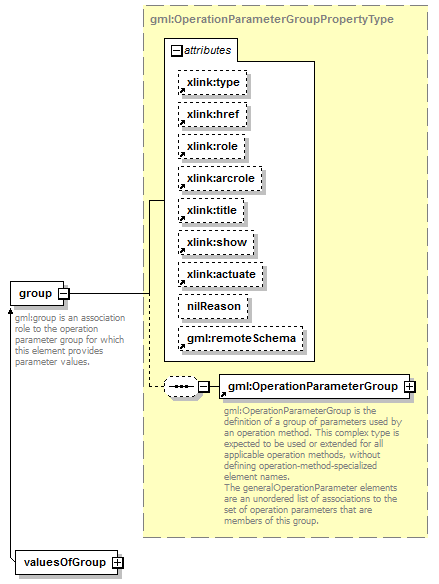 gml:OperationParameterGroupPropertyType

attributes

xlink:type

xlink:href

xlink:role

xlink:arcrole

xlink:title

xlink:show

xlink:actuate

nilReason

gml:remoteSchema

group

gml:group is an association role to the operation parameter group for which this element provides parameter values.

gml:OperationParameterGroup

gml:OperationParameterGroup is the definition of a group of parameters used by an operation method. This complex type is expected to be used or extended for all applicable operation methods, without defining operation-method-specialized element names.
The generalOperationParameter elements are an unordered list of associations to the set of operation parameters that are members of this group.

valuesOfGroup